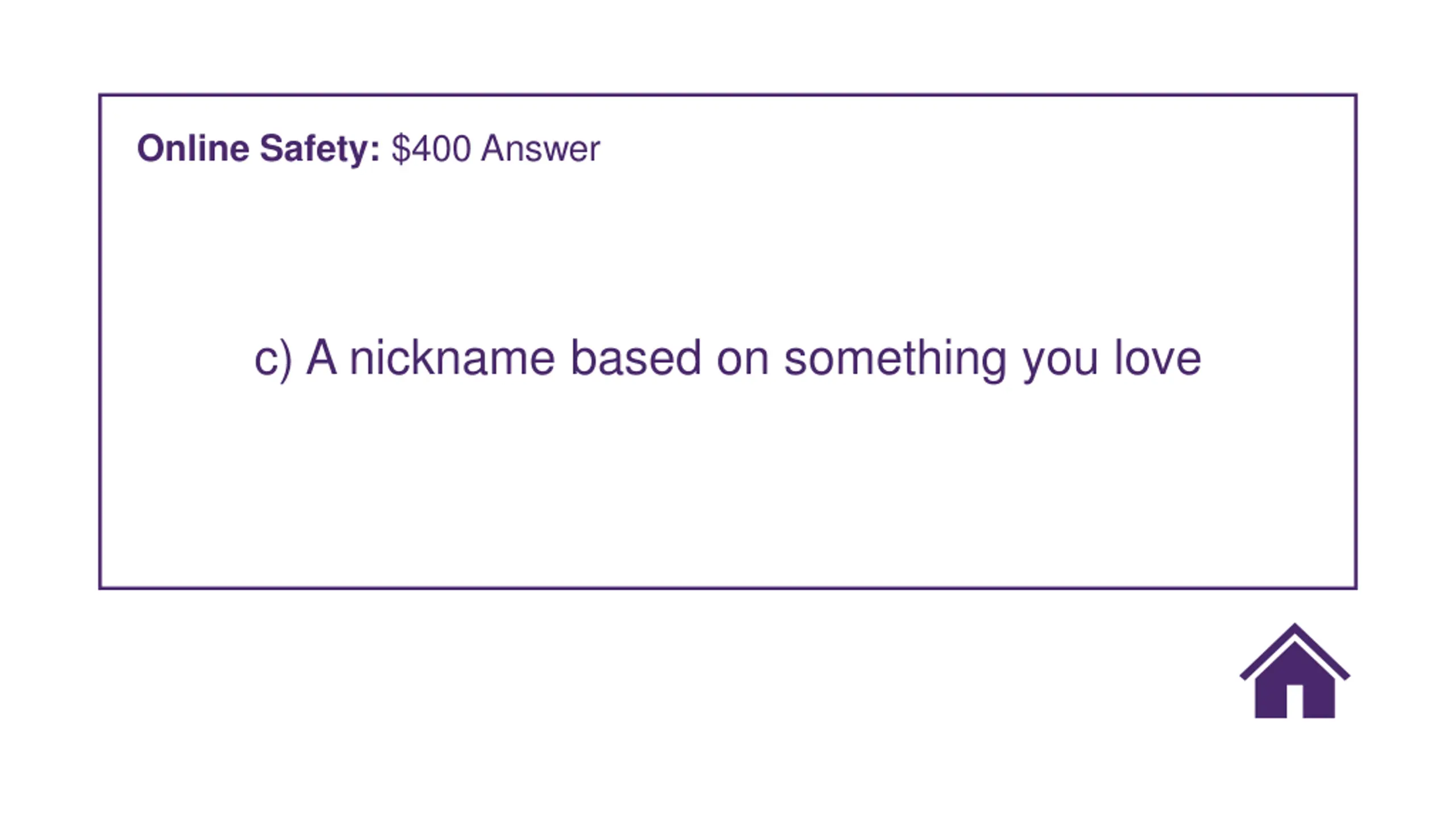 Online Safety: $400 Answer

c) A nickname based on something you love